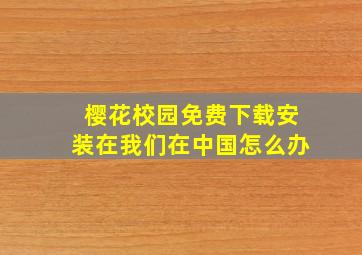 樱花校园免费下载安装在我们在中国怎么办